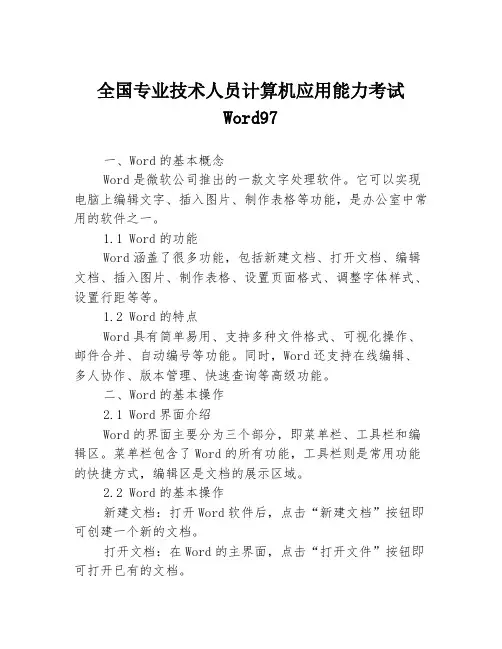 全国专业技术人员计算机应用能力考试

Word97

一、Word 的基本概念

Word 是微软公司推出的一款文字处理软件。它可以实现电脑上编辑文字、插入图片、制作表格等功能，是办公室中常用的软件之一。

1.1 Word 的功能

Word 涵盖了很多功能，包括新建文档、打开文档、编辑文档、插入图片、制作表格、设置页面格式、调整字体样式、设置行距等等。

1.2 Word 的特点

Word 具有简单易用、支持多种文件格式、可视化操作、邮件合并、自动编号等功能。同时，Word 还支持在线编辑、多人协作、版本管理、快速查询等高级功能。

二、Word 的基本操作

2.1 Word 界面介绍

Word 的界面主要分为三个部分，即菜单栏、工具栏和编辑区。菜单栏包含了 Word 的所有功能，工具栏则是常用功能的快捷方式，编辑区是文档的展示区域。

2.2 Word 的基本操作

新建文档：打开 Word 软件后，点击“新建文档”按钮即可创建一个新的文档。

打开文档：在 Word 的主界面，点击“打开文件”按钮即可打开已有的文档。